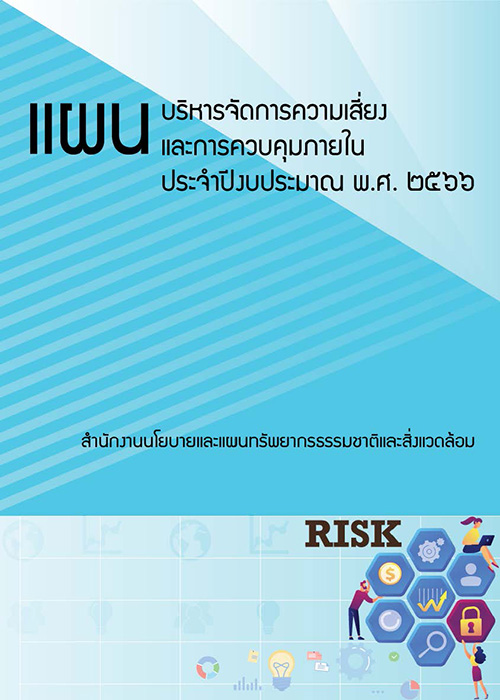 แผน บริหารจัดการความเสี่ยง และการควบคุมภายใน ประจำปีงบประมาณ พ.ศ. ๒๕๖๖

สำนักงานนโยบายและแผนทรัพยากรธรรมชาติและสิ่งแวดล้อม

RISK